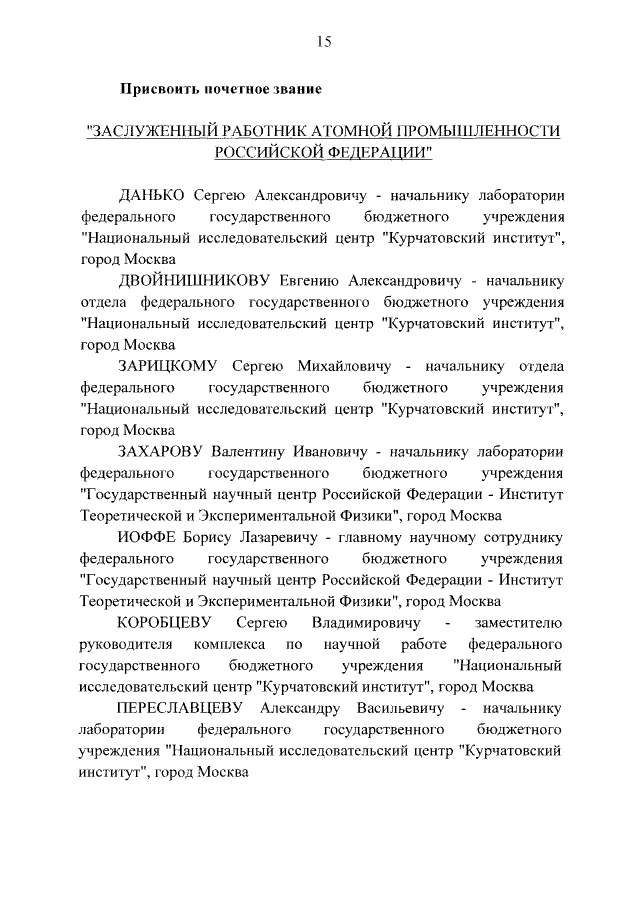 15

Присвоить почетное звание

"ЗАСЛУЖЕННЫЙ РАБОТНИК АТОМНОЙ ПРОМЫШЛЕННОСТИ РОССИЙСКОЙ ФЕДЕРАЦИИ"

ДАНЬКО Сергею Александровичу - начальнику лаборатории федерального государственного бюджетного учреждения "Национальный исследовательский центр "Курчатовский институт", город Москва

ДВОЙНИШНИКОВУ Евгению Александровичу - начальнику отдела федерального государственного бюджетного учреждения "Национальный исследовательский центр "Курчатовский институт", город Москва

ЗАРИЦКОМУ Сергею Михайловичу - начальнику отдела федерального государственного бюджетного учреждения "Национальный исследовательский центр "Курчатовский институт", город Москва

ЗАХАРОВУ Валентину Ивановичу - начальнику лаборатории федерального государственного бюджетного учреждения "Государственный научный центр Российской Федерации - Институт Теоретической и Экспериментальной Физики", город Москва

ИОФФЕ Борису Лазаревичу - главному научному сотруднику федерального государственного бюджетного учреждения "Государственный научный центр Российской Федерации - Институт Теоретической и Экспериментальной Физики", город Москва

КОРОБЦЕВУ Сергею Владимировичу - заместителю руководителя комплекса по научной работе федерального государственного бюджетного учреждения "Национальный исследовательский центр "Курчатовский институт", город Москва

ПЕРЕСЛАВЦЕВУ Александру Васильевичу - начальнику лаборатории федерального государственного бюджетного учреждения "Национальный исследовательский центр "Курчатовский институт", город Москва